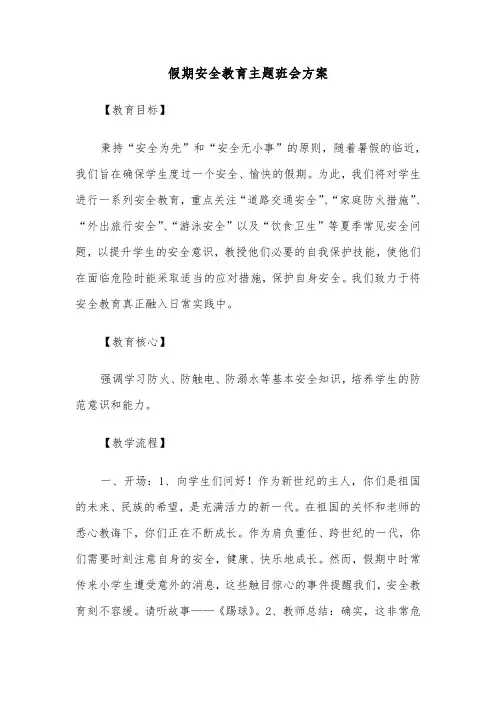 假期安全教育主题班会方案

【教育目标】

秉持“安全为先”和“安全无小事”的原则，随着暑假的临近，我们旨在确保学生度过一个安全、愉快的假期。为此，我们将对学生进行一系列安全教育，重点关注“道路交通安全”、“家庭防火措施”、“外出旅行安全”、“游泳安全”以及“饮食卫生”等夏季常见安全问题，以提升学生的安全意识，教授他们必要的自我保护技能，使他们在面临危险时能采取适当的应对措施，保护自身安全。我们致力于将安全教育真正融入日常实践中。

【教育核心】

强调学习防火、防触电、防溺水等基本安全知识，培养学生的防范意识和能力。

【教学流程】

一、开场：1、向学生们问好！作为新世纪的主人，你们是祖国的未来、民族的希望，是充满活力的新一代。在祖国的关怀和老师的悉心教诲下，你们正在不断成长。作为肩负重任、跨世纪的一代，你们需要时刻注意自身的安全，健康、快乐地成长。然而，假期中时常传来小学生遭受意外的消息，这些触目惊心的事件提醒我们，安全教育刻不容缓。请听故事——《踢球》。2、教师总结：确实，这非常危